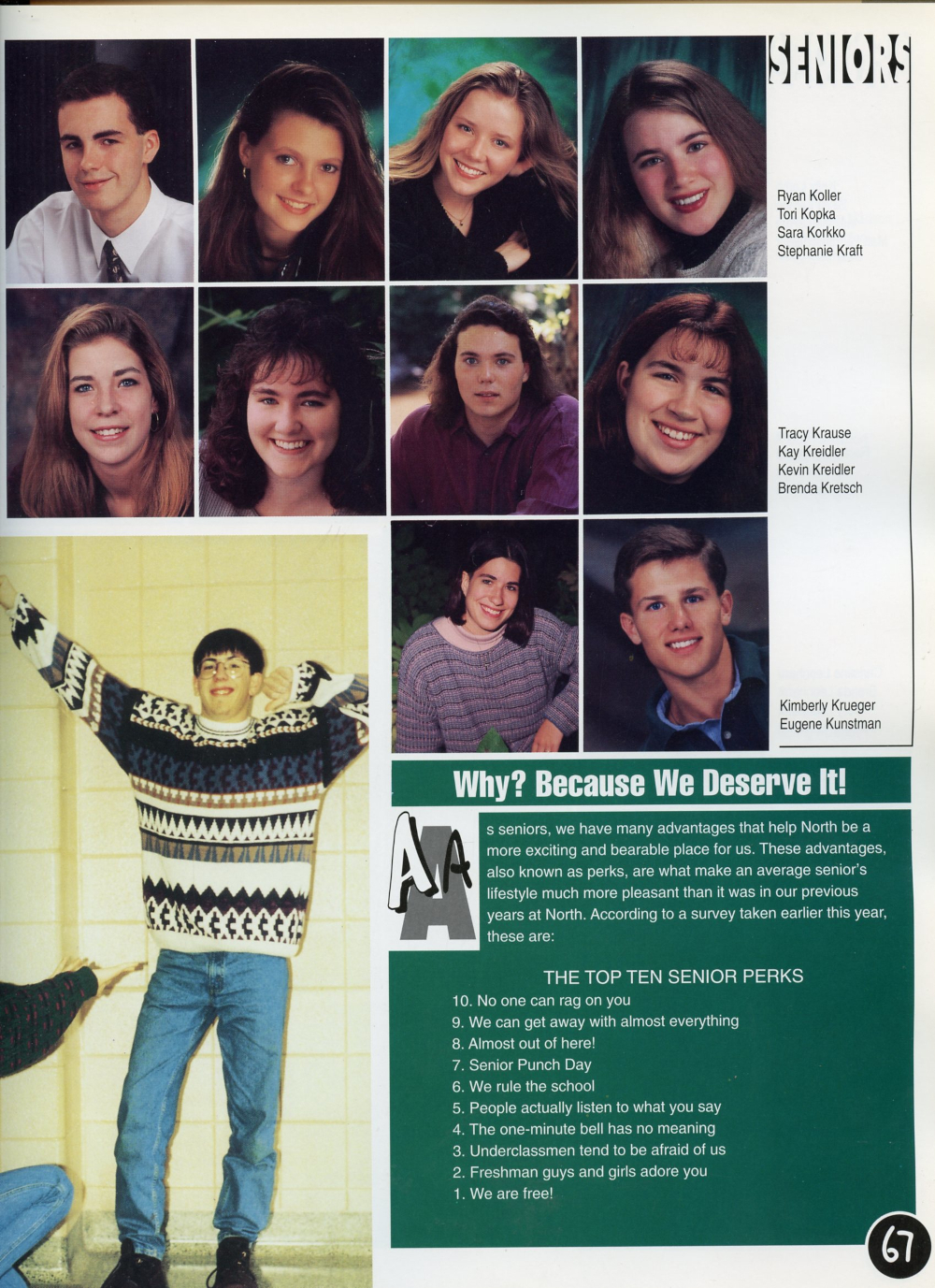 SENIORS

Ryan Koller
Tori Kopka
Sara Korkko
Stephanie Kraft

Tracy Krause
Kay Kreidler
Kevin Kreidler
Brenda Kretsch

Kimberly Krueger
Eugene Kunstman

Why? Because We Deserve It!

As seniors, we have many advantages that help North be a more exciting and bearable place for us. These advantages, also known as perks, are what make an average senior's lifestyle much more pleasant than it was in our previous years at North. According to a survey taken earlier this year, these are:

THE TOP TEN SENIOR PERKS
10. No one can rag on you
9. We can get away with almost everything
8. Almost out of here!
7. Senior Punch Day
6. We rule the school
5. People actually listen to what you say
4. The one-minute bell has no meaning
3. Underclassmen tend to be afraid of us
2. Freshman guys and girls adore you
1. We are free!

67